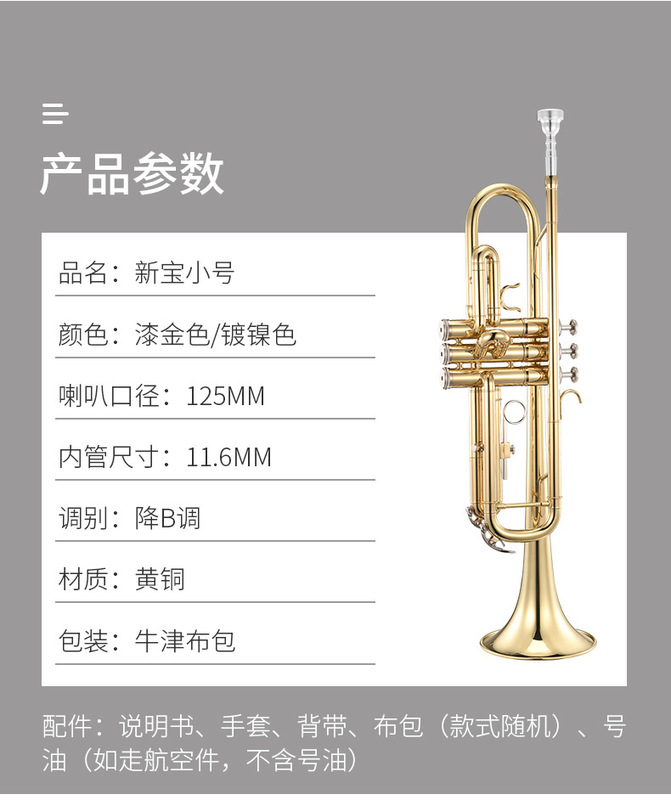 产品参数

品名：新宝小号

颜色：漆金色/镀镍色

喇叭口径：125MM

内管尺寸：11.6MM

调别：降B调

材质：黄铜

包装：牛津布包

配件：说明书、手套、背带、布包（款式随机）、号油（如走航空件，不含号油）